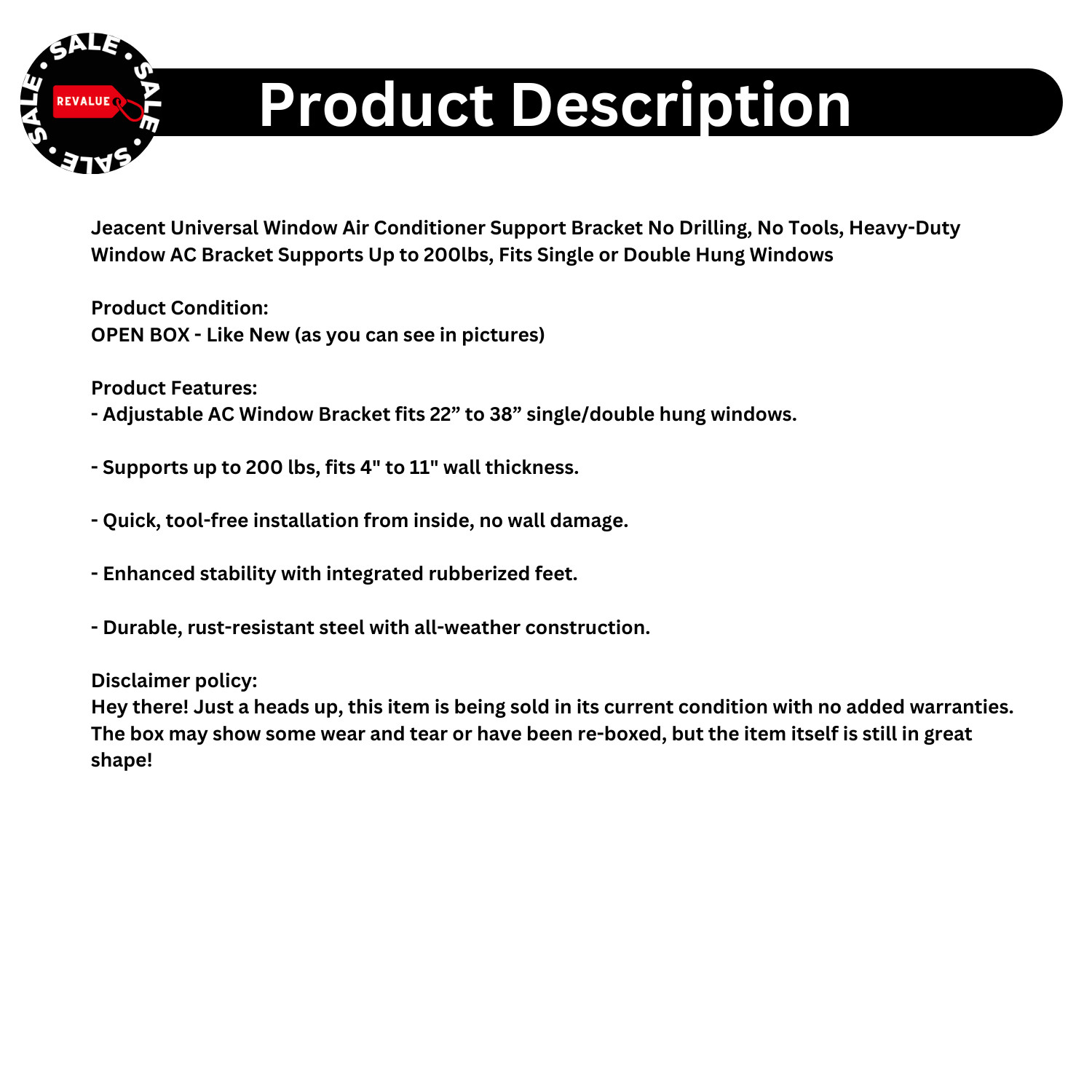 SALE • SALE • SALE • SALE •

REVALUE

Product Description

Jeacent Universal Window Air Conditioner Support Bracket No Drilling, No Tools, Heavy-Duty Window AC Bracket Supports Up to 200lbs, Fits Single or Double Hung Windows

Product Condition:
OPEN BOX - Like New (as you can see in pictures)

Product Features:
- Adjustable AC Window Bracket fits 22” to 38” single/double hung windows.

- Supports up to 200 lbs, fits 4" to 11" wall thickness.

- Quick, tool-free installation from inside, no wall damage.

- Enhanced stability with integrated rubberized feet.

- Durable, rust-resistant steel with all-weather construction.

Disclaimer policy:
Hey there! Just a heads up, this item is being sold in its current condition with no added warranties. The box may show some wear and tear or have been re-boxed, but the item itself is still in great shape!